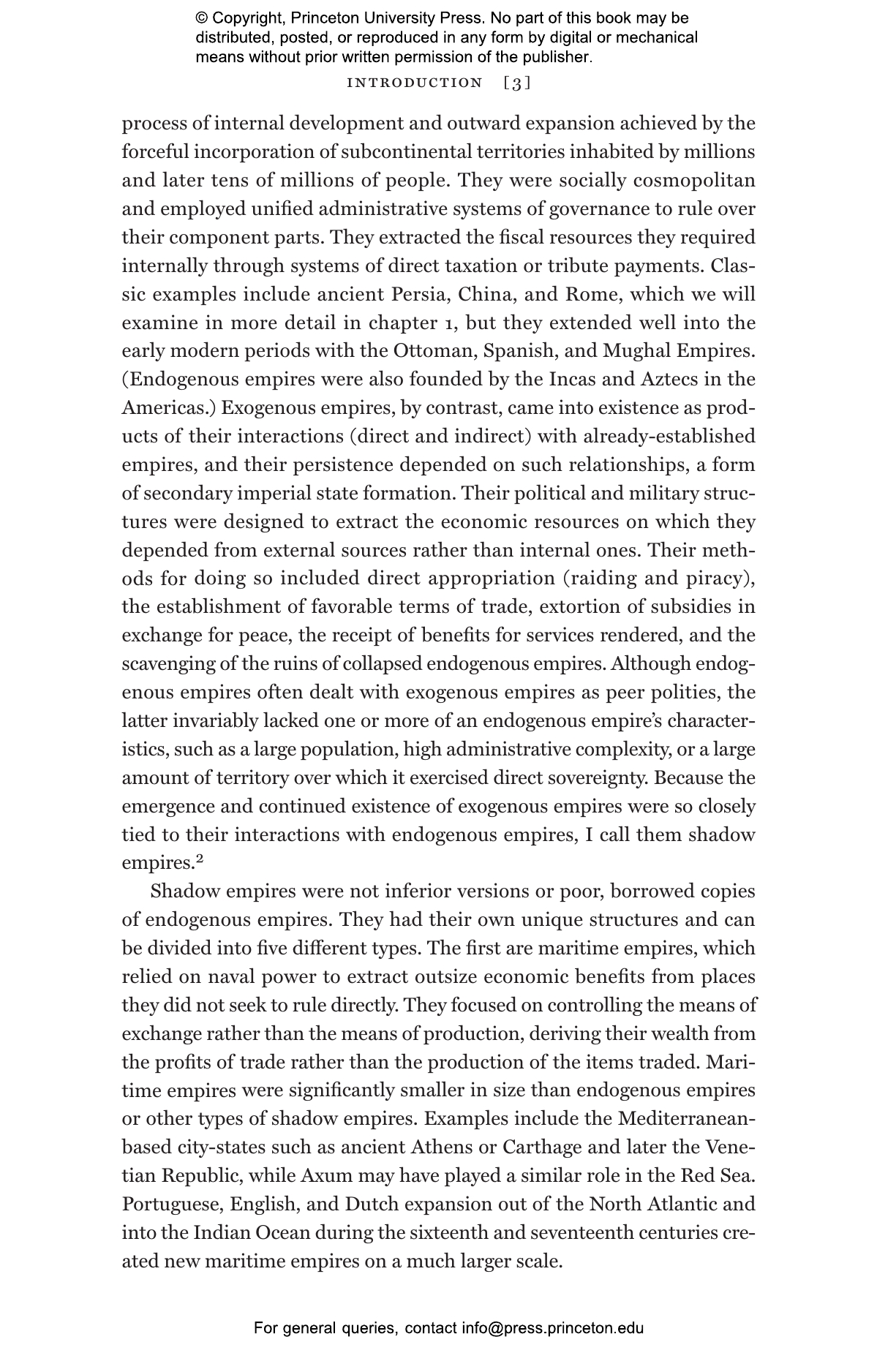 © Copyright, Princeton University Press. No part of this book may be distributed, posted, or reproduced in any form by digital or mechanical means without prior written permission of the publisher.

INTRODUCTION [3]

process of internal development and outward expansion achieved by the forceful incorporation of subcontinental territories inhabited by millions and later tens of millions of people. They were socially cosmopolitan and employed unified administrative systems of governance to rule over their component parts. They extracted the fiscal resources they required internally through systems of direct taxation or tribute payments. Classic examples include ancient Persia, China, and Rome, which we will examine in more detail in chapter 1, but they extended well into the early modern periods with the Ottoman, Spanish, and Mughal Empires. (Endogenous empires were also founded by the Incas and Aztecs in the Americas.) Exogenous empires, by contrast, came into existence as products of their interactions (direct and indirect) with already-established empires, and their persistence depended on such relationships, a form of secondary imperial state formation. Their political and military structures were designed to extract the economic resources on which they depended from external sources rather than internal ones. Their methods for doing so included direct appropriation (raiding and piracy), the establishment of favorable terms of trade, extortion of subsidies in exchange for peace, the receipt of benefits for services rendered, and the scavenging of the ruins of collapsed endogenous empires. Although endogenous empires often dealt with exogenous empires as peer polities, the latter invariably lacked one or more of an endogenous empire's characteristics, such as a large population, high administrative complexity, or a large amount of territory over which it exercised direct sovereignty. Because the emergence and continued existence of exogenous empires were so closely tied to their interactions with endogenous empires, I call them shadow empires.$^2$

Shadow empires were not inferior versions or poor, borrowed copies of endogenous empires. They had their own unique structures and can be divided into five different types. The first are maritime empires, which relied on naval power to extract outsize economic benefits from places they did not seek to rule directly. They focused on controlling the means of exchange rather than the means of production, deriving their wealth from the profits of trade rather than the production of the items traded. Maritime empires were significantly smaller in size than endogenous empires or other types of shadow empires. Examples include the Mediterranean-based city-states such as ancient Athens or Carthage and later the Venetian Republic, while Axum may have played a similar role in the Red Sea. Portuguese, English, and Dutch expansion out of the North Atlantic and into the Indian Ocean during the sixteenth and seventeenth centuries created new maritime empires on a much larger scale.

For general queries, contact info@press.princeton.edu